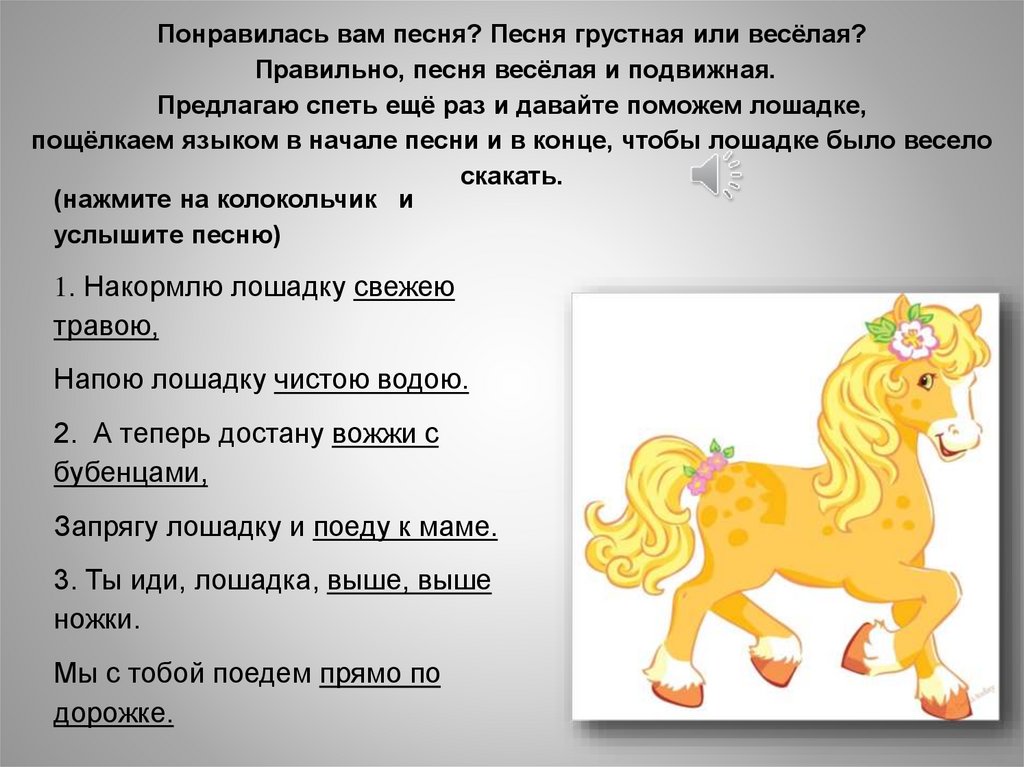 Понравилась вам песня? Песня грустная или весёлая?
Правильно, песня весёлая и подвижная.
Предлагаю спеть ещё раз и давайте поможем лошадке,
пощёлкаем языком в начале песни и в конце, чтобы лошадке было весело скакать.

(нажмите на колокольчик и услышите песню)

1. Накормлю лошадку свежею травою,

Напою лошадку чистою водою.

2. А теперь достану вожжи с бубенцами,

Запрягу лошадку и поеду к маме.

3. Ты иди, лошадка, выше, выше ножки.

Мы с тобой поедем прямо по дорожке.